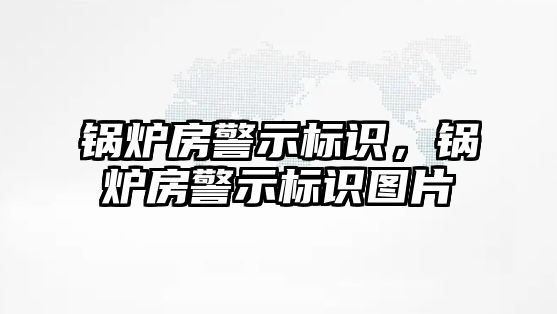 锅炉房警示标识，锅炉房警示标识图片